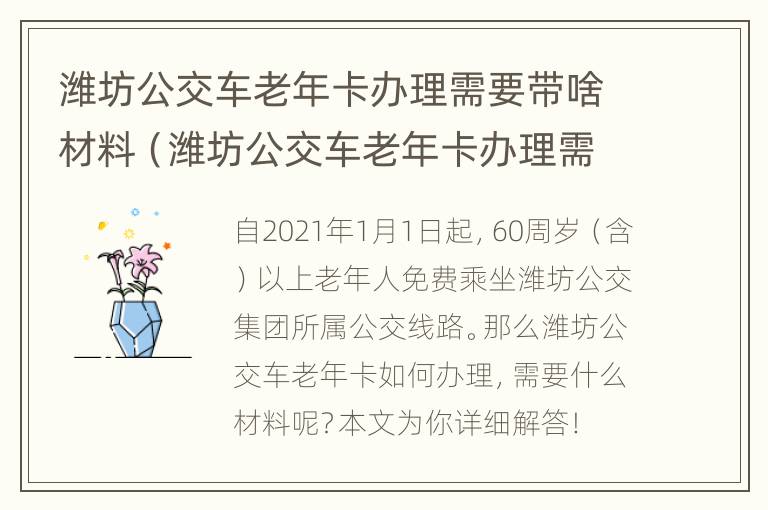 潍坊公交车老年卡办理需要带啥材料（潍坊公交车老年卡办理需

自2021年1月1日起，60周岁（含）以上老年人免费乘坐潍坊公交集团所属公交线路。那么潍坊公交车老年卡如何办理，需要什么材料呢？本文为你详细解答！